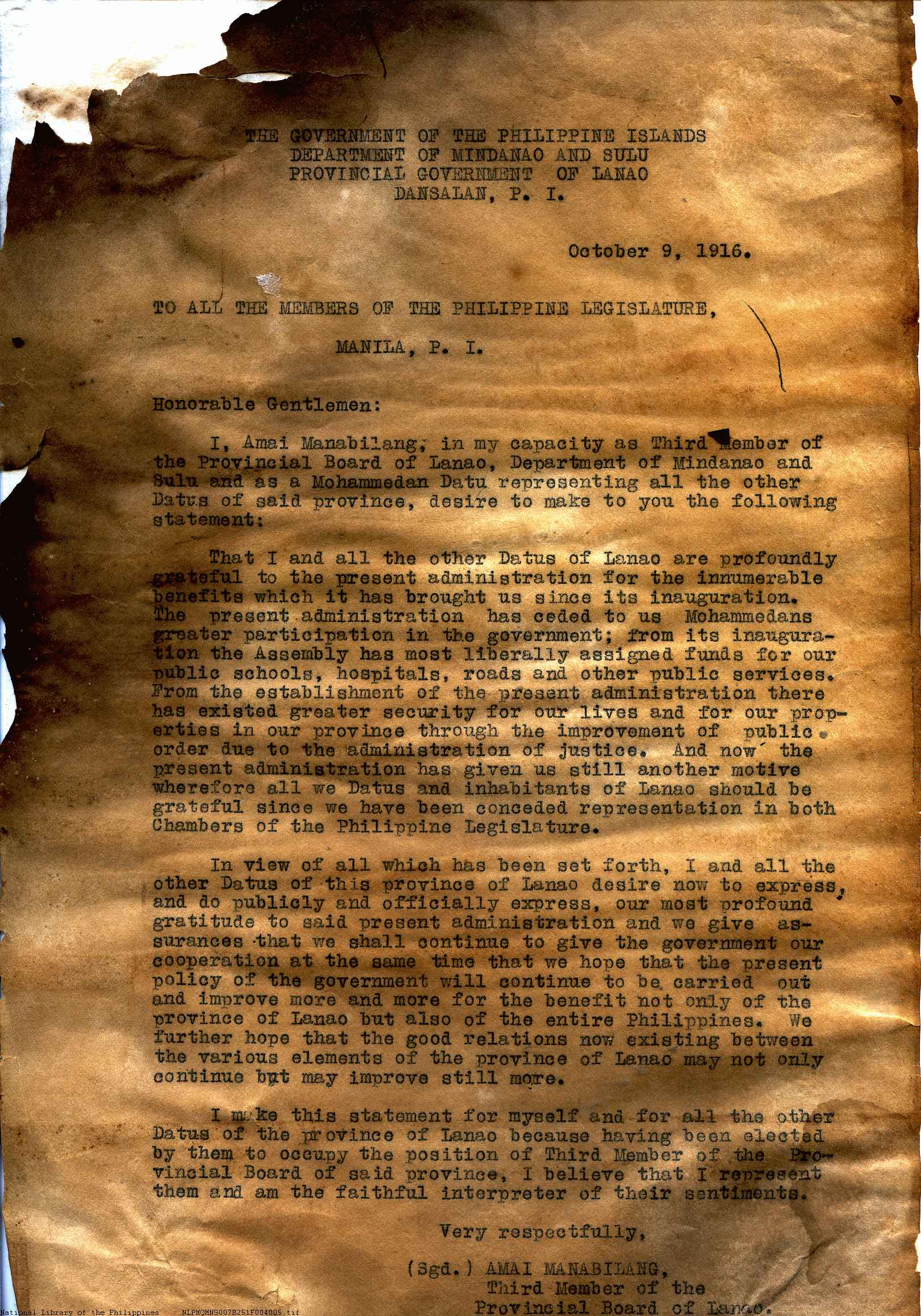 THE GOVERNMENT OF THE PHILIPPINE ISLANDS
DEPARTMENT OF MINDANAO AND SULU
PROVINCIAL GOVERNMENT OF LANAO
DANSALAN, P. I.

October 9, 1916.

TO ALL THE MEMBERS OF THE PHILIPPINE LEGISLATURE,

MANILA, P. I.

Honorable Gentlemen:

I, Amai Manabilang, in my capacity as Third Member of the Provincial Board of Lanao, Department of Mindanao and Sulu and as a Mohammedan Datu representing all the other Datus of said province, desire to make to you the following statement:

That I and all the other Datus of Lanao are profoundly grateful to the present administration for the innumerable benefits which it has brought us since its inauguration. The present administration has ceded to us Mohammedans greater participation in the government; from its inauguration the Assembly has most liberally assigned funds for our public schools, hospitals, roads and other public services. From the establishment of the present administration there has existed greater security for our lives and for our properties in our province through the improvement of public order due to the administration of justice. And now the present administration has given us still another motive wherefore all we Datus and inhabitants of Lanao should be grateful since we have been conceded representation in both Chambers of the Philippine Legislature.

In view of all which has been set forth, I and all the other Datus of this province of Lanao desire now to express, and do publicly and officially express, our most profound gratitude to said present administration and we give assurances that we shall continue to give the government our cooperation at the same time that we hope that the present policy of the government will continue to be carried out and improve more and more for the benefit not only of the province of Lanao but also of the entire Philippines. We further hope that the good relations now existing between the various elements of the province of Lanao may not only continue but may improve still more.

I make this statement for myself and for all the other Datus of the province of Lanao because having been elected by them to occupy the position of Third Member of the Provincial Board of said province, I believe that I represent them and am the faithful interpreter of their sentiments.

Very respectfully,

(Sgd.) AMAI MANABILANG,
Third Member of the
Provincial Board of Lanao.

National Library of the Philippines NLPMQMNS007B251F004005.tif